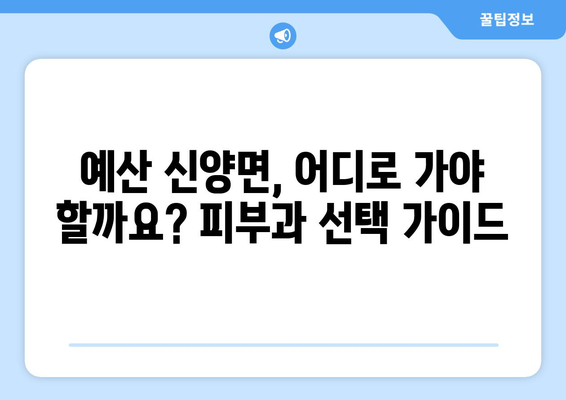 꿀팁정보

예산 신양면, 어디로 가야 할까요? 피부과 선택 가이드